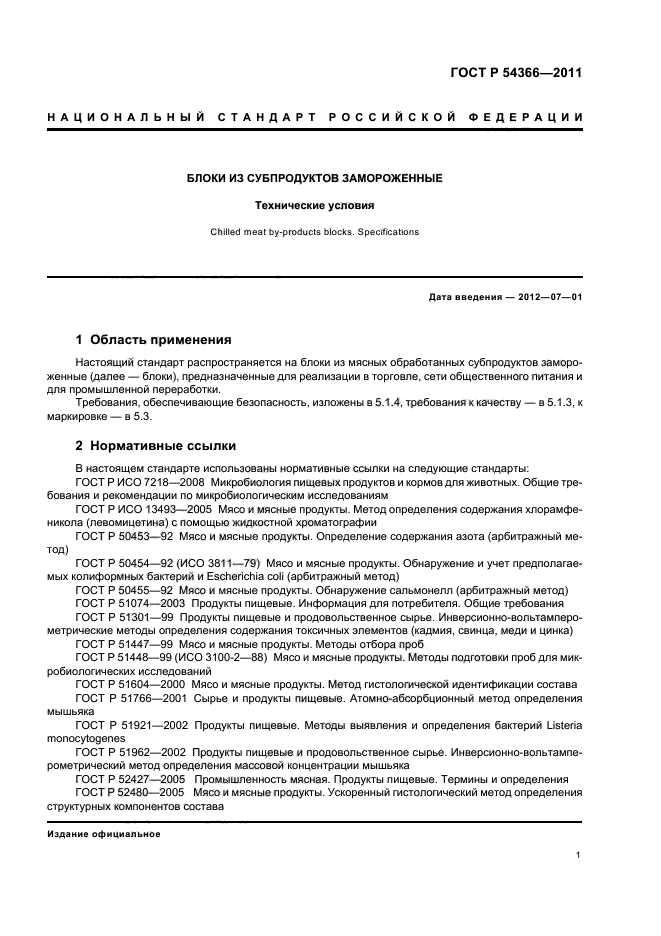 ГОСТ Р 54366—2011

НАЦИОНАЛЬНЫЙ СТАНДАРТ РОССИЙСКОЙ ФЕДЕРАЦИИ

БЛОКИ ИЗ СУБПРОДУКТОВ ЗАМОРОЖЕННЫЕ

Технические условия

Chilled meat by-products blocks. Specifications

Дата введения — 2012—07—01

1 Область применения

Настоящий стандарт распространяется на блоки из мясных обработанных субпродуктов замороженные (далее — блоки), предназначенные для реализации в торговле, сети общественного питания и для промышленной переработки.

Требования, обеспечивающие безопасность, изложены в 5.1.4, требования к качеству — в 5.1.3, к маркировке — в 5.3.

2 Нормативные ссылки

В настоящем стандарте использованы нормативные ссылки на следующие стандарты:

ГОСТ Р ИСО 7218—2008 Микробиология пищевых продуктов и кормов для животных. Общие требования и рекомендации по микробиологическим исследованиям

ГОСТ Р ИСО 13493—2005 Мясо и мясные продукты. Метод определения содержания хлорамфеникола (левомицетина) с помощью жидкостной хроматографии

ГОСТ Р 50453—92 Мясо и мясные продукты. Определение содержания азота (арбитражный метод)

ГОСТ Р 50454—92 (ИСО 3811—79) Мясо и мясные продукты. Обнаружение и учет предполагаемых колиформных бактерий и Escherichia coli (арбитражный метод)

ГОСТ Р 50455—92 Мясо и мясные продукты. Обнаружение сальмонелл (арбитражный метод)

ГОСТ Р 51074—2003 Продукты пищевые. Информация для потребителя. Общие требования

ГОСТ Р 51301—99 Продукты пищевые и продовольственное сырье. Инверсионно-вольтамперометрические методы определения содержания токсичных элементов (кадмия, свинца, меди и цинка)

ГОСТ Р 51447—99 Мясо и мясные продукты. Методы отбора проб

ГОСТ Р 51448—99 (ИСО 3100-2—88) Мясо и мясные продукты. Методы подготовки проб для микробиологических исследований

ГОСТ Р 51604—2000 Мясо и мясные продукты. Метод гистологической идентификации состава

ГОСТ Р 51766—2001 Сырье и продукты пищевые. Атомно-абсорбционный метод определения мышьяка

ГОСТ Р 51921—2002 Продукты пищевые. Методы выявления и определения бактерий Listeria monocytogenes

ГОСТ Р 51962—2002 Продукты пищевые и продовольственное сырье. Инверсионно-вольтамперометрический метод определения массовой концентрации мышьяка

ГОСТ Р 52427—2005 Промышленность мясная. Продукты пищевые. Термины и определения

ГОСТ Р 52480—2005 Мясо и мясные продукты. Ускоренный гистологический метод определения структурных компонентов состава

Издание официальное

1